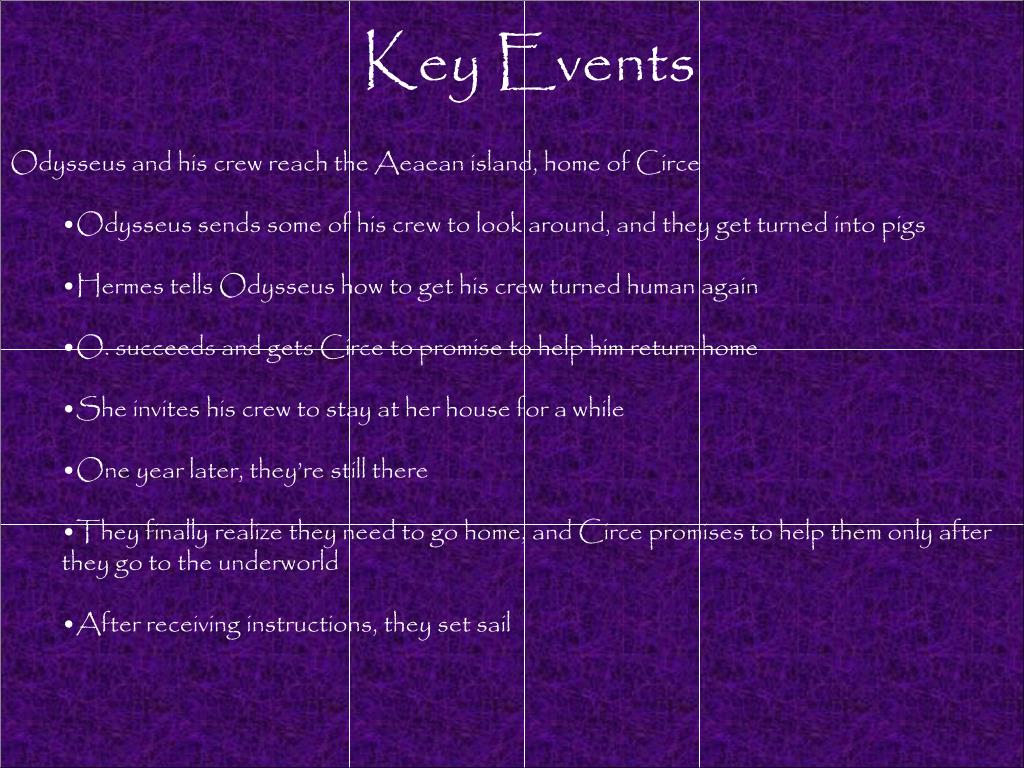 Key Events

Odysseus and his crew reach the Aeaean island, home of Circe

• Odysseus sends some of his crew to look around, and they get turned into pigs

• Hermes tells Odysseus how to get his crew turned human again

• O. succeeds and gets Circe to promise to help him return home

• She invites his crew to stay at her house for a while

• One year later, they're still there

• They finally realize they need to go home, and Circe promises to help them only after they go to the underworld

• After receiving instructions, they set sail